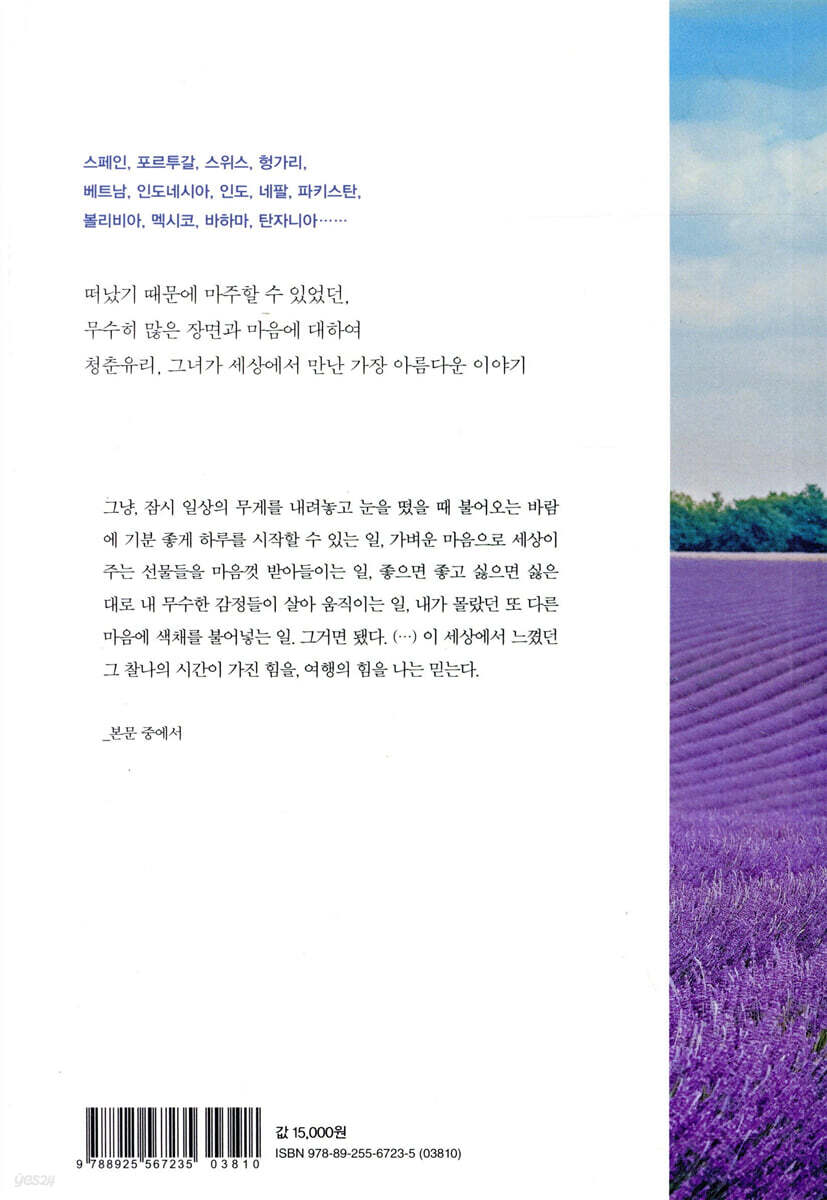 스페인, 포르투갈, 스위스, 헝가리,
베트남, 인도네시아, 인도, 네팔, 파키스탄,
볼리비아, 멕시코, 바하마, 탄자니아……

떠났기 때문에 마주할 수 있었던,
무수히 많은 장면과 마음에 대하여
청춘유리, 그녀가 세상에서 만난 가장 아름다운 이야기

그냥, 잠시 일상의 무게를 내려놓고 눈을 떴을 때 불어오는 바람에 기분 좋게 하루를 시작할 수 있는 일, 가벼운 마음으로 세상이 주는 선물들을 마음껏 받아들이는 일, 좋으면 좋고 싫으면 싫은 대로 내 무수한 감정들이 살아 움직이는 일, 내가 몰랐던 또 다른 마음에 색채를 불어넣는 일. 그거면 됐다. (…) 이 세상에서 느꼈던 그 찰나의 시간이 가진 힘을, 여행의 힘을 나는 믿는다.

_본문 중에서

9 788925 567235 03810

값 15,000원
ISBN 978-89-255-6723-5 (03810)

yes24